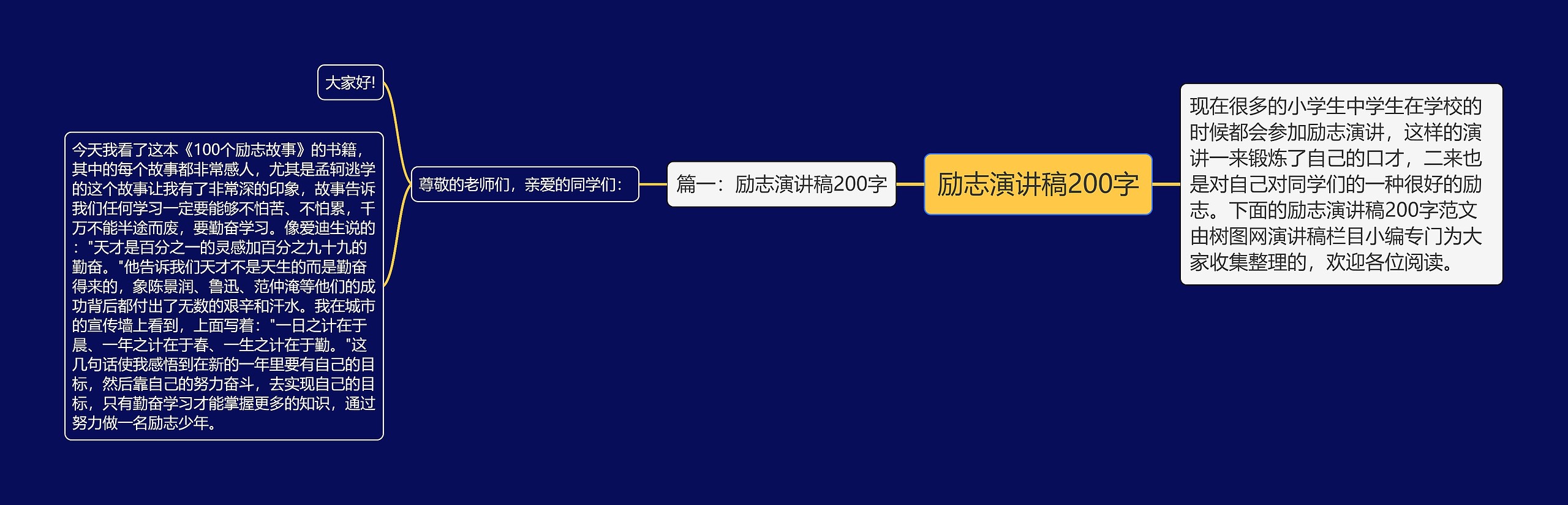 励志演讲稿200字

现在很多的小学生中学生在学校的时候都会参加励志演讲，这样的演讲一来锻炼了自己的口才，二来也是对自己对同学们的一种很好的励志。下面的励志演讲稿200字范文由树图网演讲稿栏目小编专门为大家收集整理的，欢迎各位阅读。

篇一：励志演讲稿200字

尊敬的老师们，亲爱的同学们：

大家好!

今天我看了这本《100个励志故事》的书籍，其中的每个故事都非常感人，尤其是孟轲逃学的这个故事让我有了非常深的印象，故事告诉我们任何学习一定要能够不怕苦、不怕累，千万不能半途而废，要勤奋学习。像爱迪生说的："天才是百分之一的灵感加百分之九十九的勤奋。"他告诉我们天才不是天生的而是勤奋得来的，象陈景润、鲁迅、范仲淹等他们的成功背后都付出了无数的艰辛和汗水。我在城市的宣传墙上看到，上面写着："一日之计在于晨、一年之计在于春、一生之计在于勤。"这几句话使我感悟到在新的一年里要有自己的目标，然后靠自己的努力奋斗，去实现自己的目标，只有勤奋学习才能掌握更多的知识，通过努力做一名励志少年。